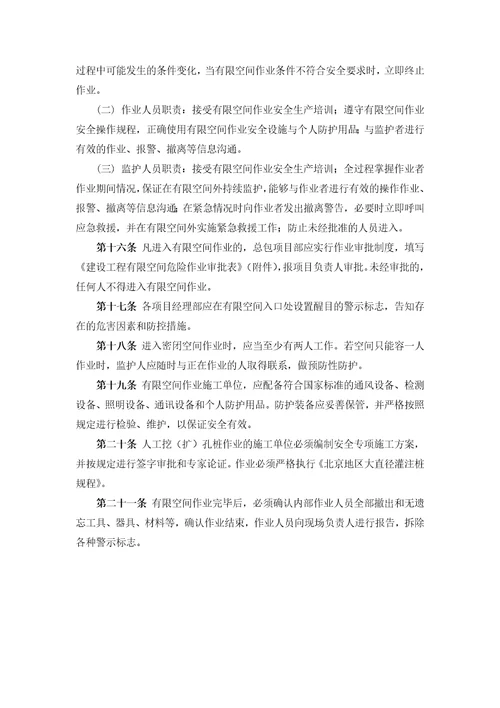 过程中可能发生的条件变化，当有限空间作业条件不符合安全要求时，立即终止作业。

（二）作业人员职责：接受有限空间作业安全生产培训；遵守有限空间作业安全操作规程，正确使用有限空间作业安全设施与个人防护用品；与监护者进行有效的作业、报警、撤离等信息沟通。

（三）监护人员职责：接受有限空间作业安全生产培训；全过程掌握作业者作业期间情况，保证在有限空间外持续监护，能够与作业者进行有效的操作作业、报警、撤离等信息沟通；在紧急情况时向作业者发出撤离警告，必要时立即呼叫应急救援，并在有限空间外实施紧急救援工作；防止未经批准的人员进入。

第十六条 凡进入有限空间作业的，总包项目部应实行作业审批制度，填写《建设工程有限空间危险作业审批表》（附件），报项目负责人审批。未经审批的，任何人不得进入有限空间作业。

第十七条 各项目经理部应在有限空间入口处设置醒目的警示标志，告知存在的危害因素和防控措施。

第十八条 进入密闭空间作业时，应当至少有两人工作。若空间只能容一人作业时，监护人应随时与正在作业的人取得联系，做预防性防护。

第十九条 有限空间作业施工单位，应配备符合国家标准的通风设备、检测设备、照明设备、通讯设备和个人防护用品。防护装备应妥善保管，并严格按照规定进行检验、维护，以保证安全有效。

第二十条 人工挖（扩）孔桩作业的施工单位必须编制安全专项施工方案，并按规定进行签字审批和专家论证。作业必须严格执行《北京地区大直径灌注桩规程》。

第二十一条 有限空间作业完毕后，必须确认内部作业人员全部撤出和无遗忘工具、器具、材料等，确认作业结束，作业人员向现场负责人进行报告，拆除各种警示标志。